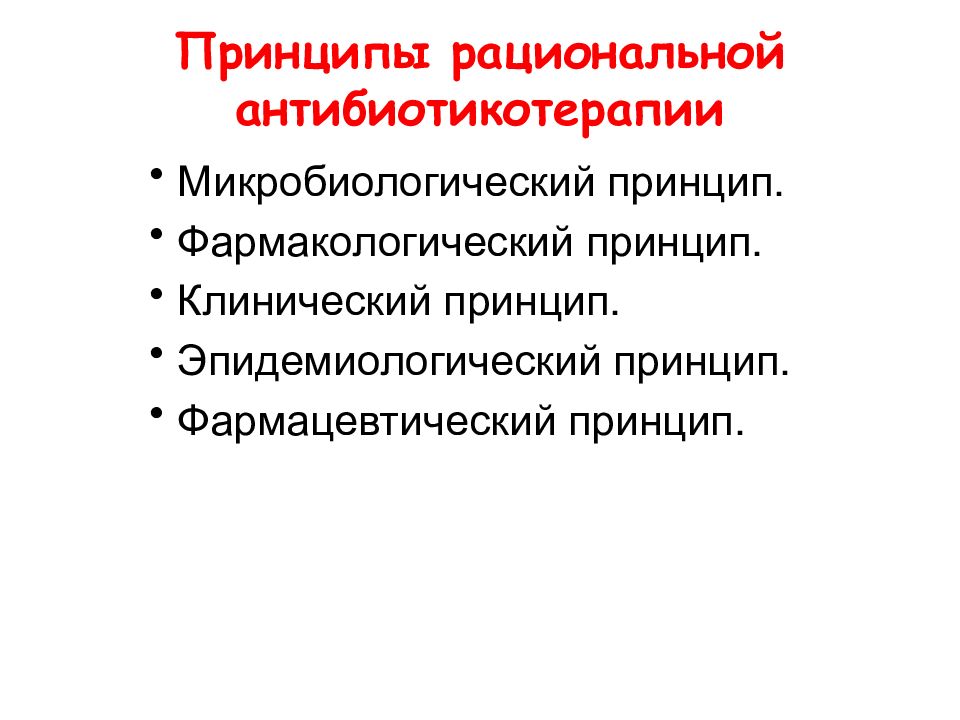 Принципы рациональной антибиотикотерапии

• Микробиологический принцип.
• Фармакологический принцип.
• Клинический принцип.
• Эпидемиологический принцип.
• Фармацевтический принцип.